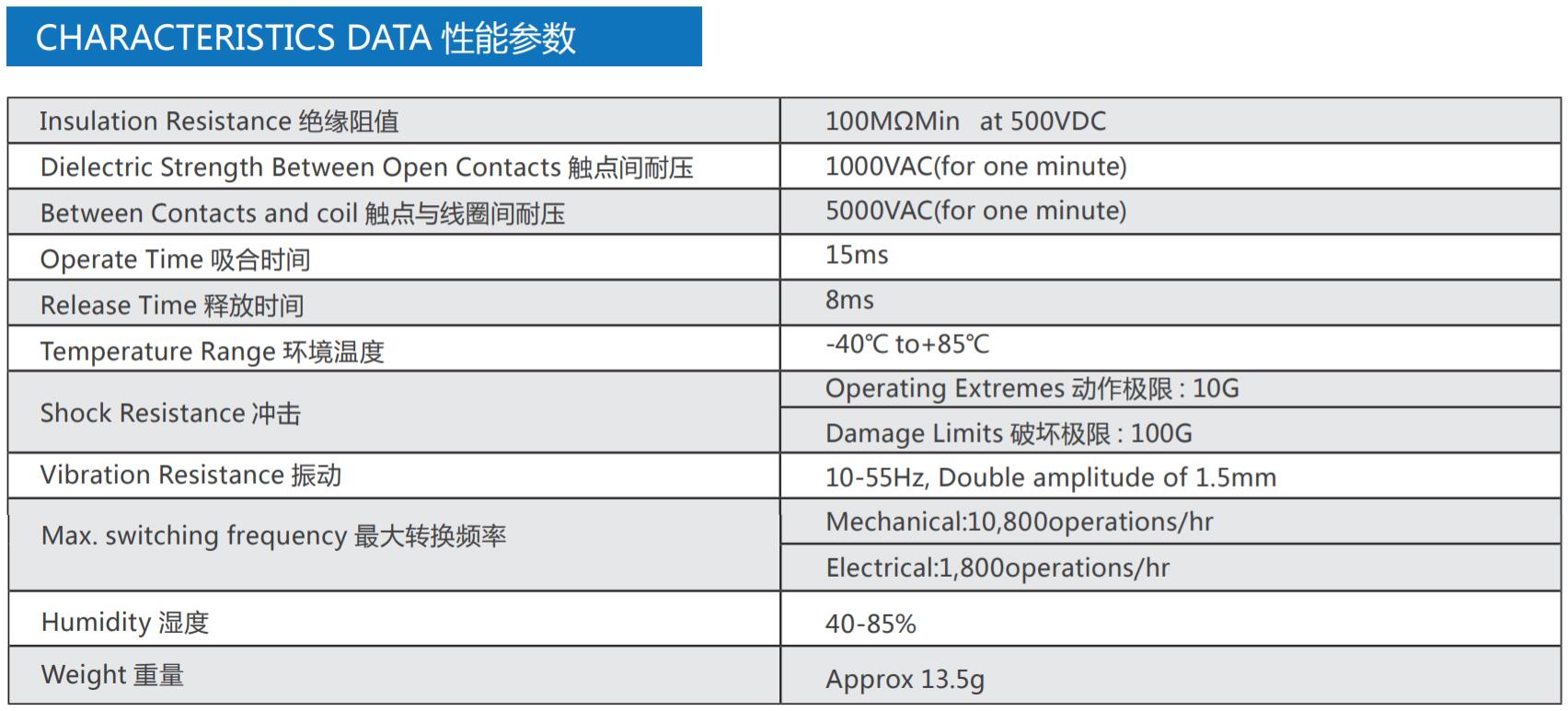 CHARACTERISTICS DATA 性能参数

| | |
|---|---|
| Insulation Resistance 绝缘阻值 | 100MΩMin at 500VDC |
| Dielectric Strength Between Open Contacts 触点间耐压 | 1000VAC(for one minute) |
| Between Contacts and coil 触点与线圈间耐压 | 5000VAC(for one minute) |
| Operate Time 吸合时间 | 15ms |
| Release Time 释放时间 | 8ms |
| Temperature Range 环境温度 | -40℃ to+85℃ |
| Shock Resistance 冲击 | Operating Extremes 动作极限 : 10G |
| | Damage Limits 破坏极限 : 100G |
| Vibration Resistance 振动 | 10-55Hz, Double amplitude of 1.5mm |
| Max. switching frequency 最大转换频率 | Mechanical:10,800operations/hr |
| | Electrical:1,800operations/hr |
| Humidity 湿度 | 40-85% |
| Weight 重量 | Approx 13.5g |